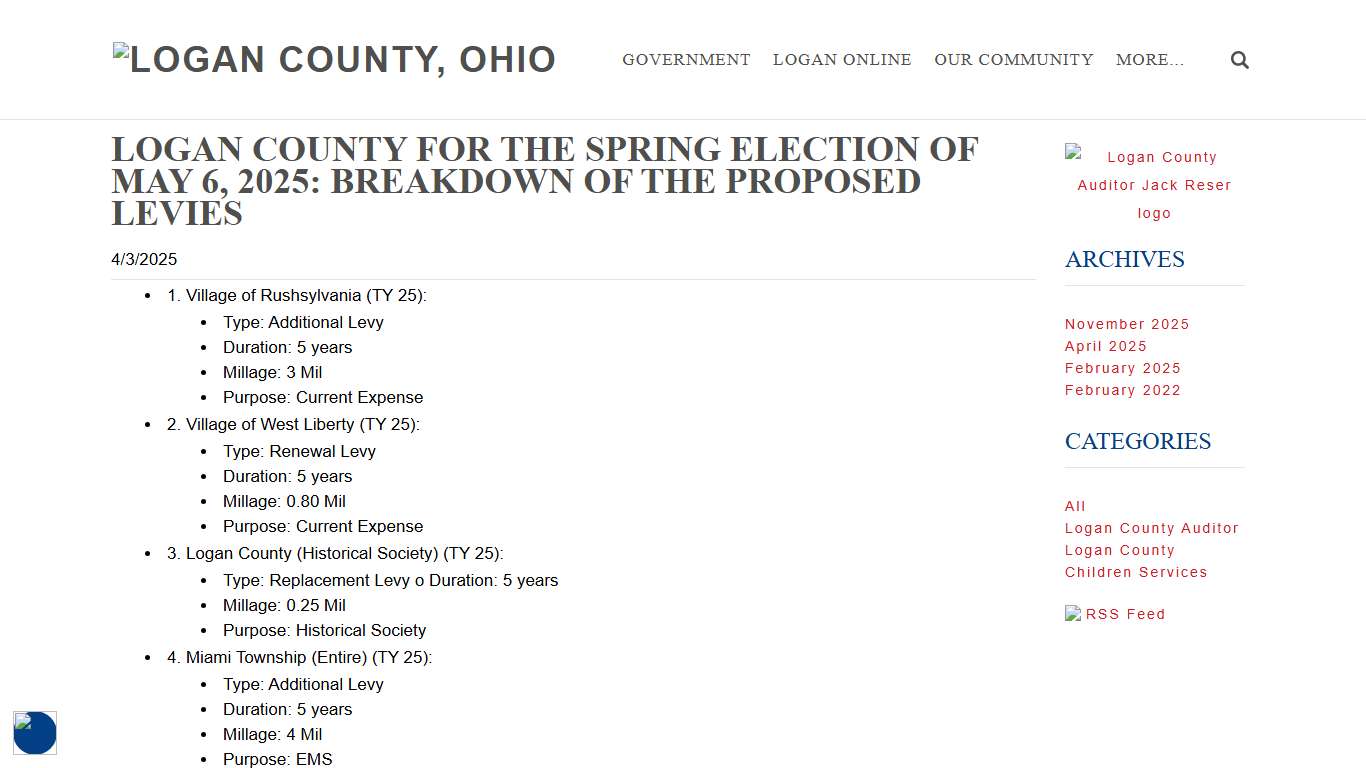 LOGAN COUNTY, OHIO

GOVERNMENT LOGAN ONLINE OUR COMMUNITY MORE...

LOGAN COUNTY FOR THE SPRING ELECTION OF MAY 6, 2025: BREAKDOWN OF THE PROPOSED LEVIES

4/3/2025

- 1. Village of Rushsylvania (TY 25):
  - Type: Additional Levy
  - Duration: 5 years
  - Millage: 3 Mil
  - Purpose: Current Expense
- 2. Village of West Liberty (TY 25):
  - Type: Renewal Levy
  - Duration: 5 years
  - Millage: 0.80 Mil
  - Purpose: Current Expense
- 3. Logan County (Historical Society) (TY 25):
  - Type: Replacement Levy o Duration: 5 years
  - Millage: 0.25 Mil
  - Purpose: Historical Society
- 4. Miami Township (Entire) (TY 25):
  - Type: Additional Levy
  - Duration: 5 years
  - Millage: 4 Mil
  - Purpose: EMS

Logan County Auditor Jack Reser logo

ARCHIVES

November 2025
April 2025
February 2025
February 2022

CATEGORIES

All
Logan County Auditor
Logan County Children Services

RSS Feed